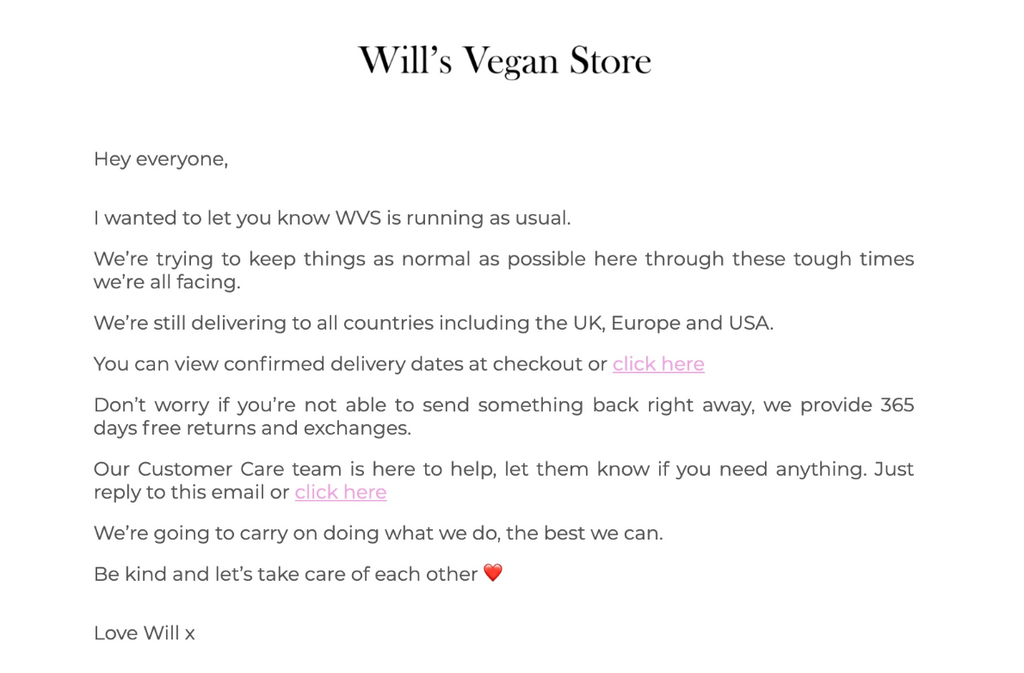 Will's Vegan Store

Hey everyone,

I wanted to let you know WVS is running as usual.

We're trying to keep things as normal as possible here through these tough times we're all facing.

We're still delivering to all countries including the UK, Europe and USA.

You can view confirmed delivery dates at checkout or click here

Don't worry if you're not able to send something back right away, we provide 365 days free returns and exchanges.

Our Customer Care team is here to help, let them know if you need anything. Just reply to this email or click here

We're going to carry on doing what we do, the best we can.

Be kind and let's take care of each other ❤️

Love Will x